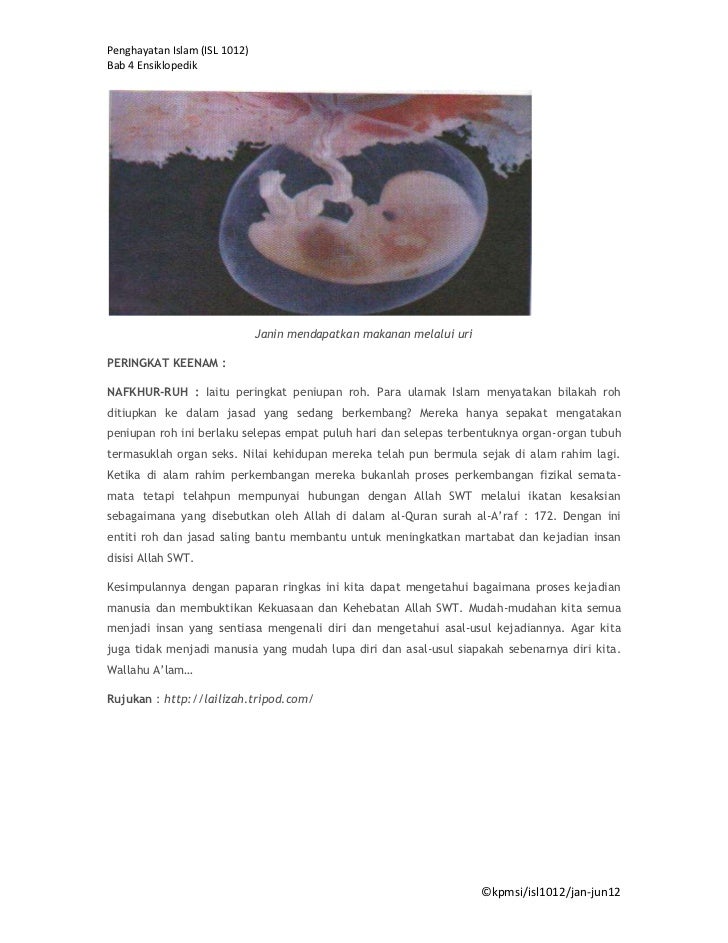 Penghayatan Islam (ISL 1012)
Bab 4 Ensiklopedik

Janin mendapatkan makanan melalui uri

PERINGKAT KEENAM :

NAFKHUR-RUH : Iaitu peringkat peniupan roh. Para ulamak Islam menyatakan bilakah roh ditiupkan ke dalam jasad yang sedang berkembang? Mereka hanya sepakat mengatakan peniupan roh ini berlaku selepas empat puluh hari dan selepas terbentuknya organ-organ tubuh termasuklah organ seks. Nilai kehidupan mereka telah pun bermula sejak di alam rahim lagi. Ketika di alam rahim perkembangan mereka bukanlah proses perkembangan fizikal semata-mata tetapi telahpun mempunyai hubungan dengan Allah SWT melalui ikatan kesaksian sebagaimana yang disebutkan oleh Allah di dalam al-Quran surah al-A'raf : 172. Dengan ini entiti roh dan jasad saling bantu membantu untuk meningkatkan martabat dan kejadian insan disisi Allah SWT.

Kesimpulannya dengan paparan ringkas ini kita dapat mengetahui bagaimana proses kejadian manusia dan membuktikan Kekuasaan dan Kehebatan Allah SWT. Mudah-mudahan kita semua menjadi insan yang sentiasa mengenali diri dan mengetahui asal-usul kejadiannya. Agar kita juga tidak menjadi manusia yang mudah lupa diri dan asal-usul siapakah sebenarnya diri kita. Wallahu A'lam…

Rujukan : http://lailizah.tripod.com/

©kpmsi/isl1012/jan-jun12